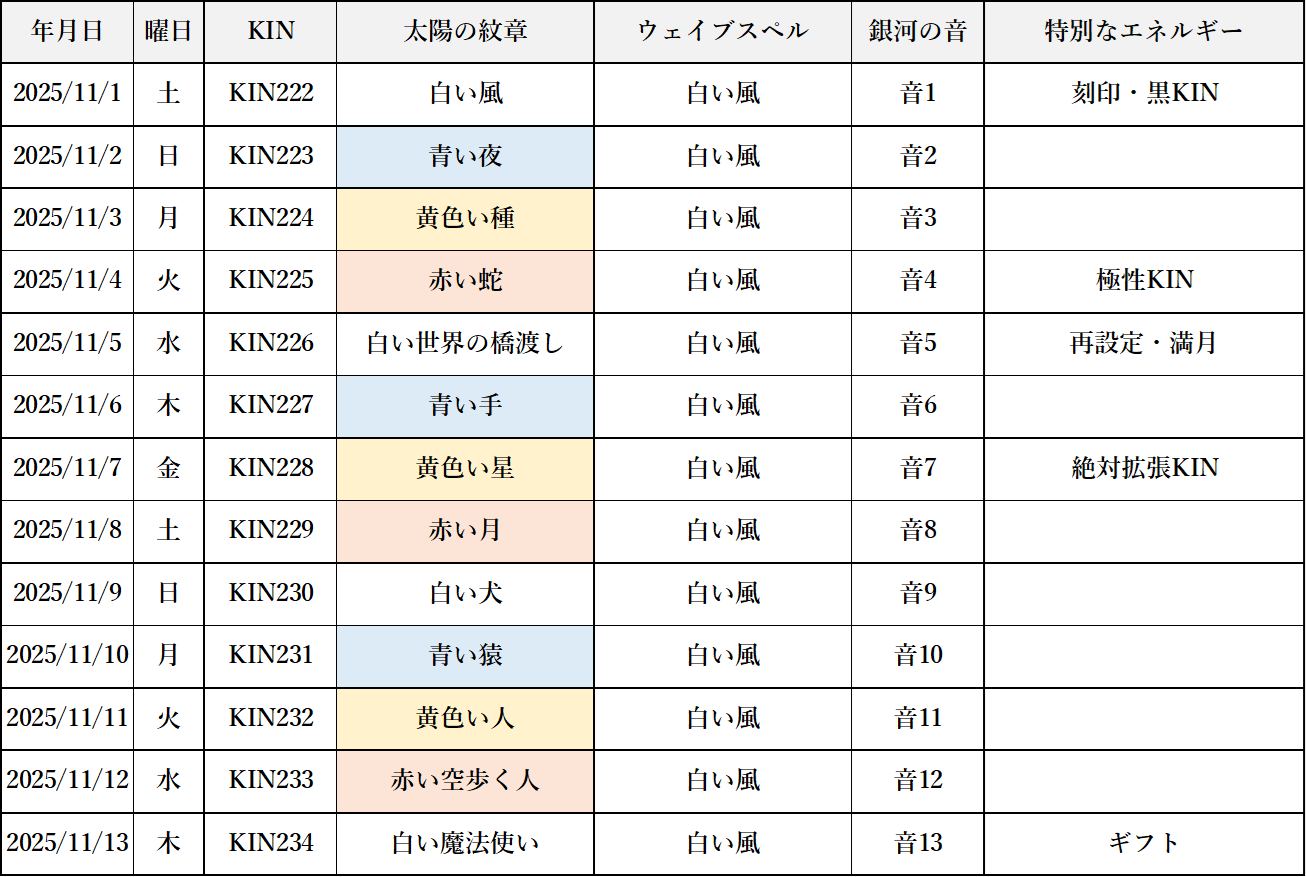 | 年月日 | 曜日 | KIN | 太陽の紋章 | ウェイブスペル | 銀河の音 | 特別なエネルギー |
|---|---|---|---|---|---|---|
| 2025/11/1 | 土 | KIN222 | 白い風 | 白い風 | 音1 | 刻印・黒KIN |
| 2025/11/2 | 日 | KIN223 | 青い夜 | 白い風 | 音2 | |
| 2025/11/3 | 月 | KIN224 | 黄色い種 | 白い風 | 音3 | |
| 2025/11/4 | 火 | KIN225 | 赤い蛇 | 白い風 | 音4 | 極性KIN |
| 2025/11/5 | 水 | KIN226 | 白い世界の橋渡し | 白い風 | 音5 | 再設定・満月 |
| 2025/11/6 | 木 | KIN227 | 青い手 | 白い風 | 音6 | |
| 2025/11/7 | 金 | KIN228 | 黄色い星 | 白い風 | 音7 | 絶対拡張KIN |
| 2025/11/8 | 土 | KIN229 | 赤い月 | 白い風 | 音8 | |
| 2025/11/9 | 日 | KIN230 | 白い犬 | 白い風 | 音9 | |
| 2025/11/10 | 月 | KIN231 | 青い猿 | 白い風 | 音10 | |
| 2025/11/11 | 火 | KIN232 | 黄色い人 | 白い風 | 音11 | |
| 2025/11/12 | 水 | KIN233 | 赤い空歩く人 | 白い風 | 音12 | |
| 2025/11/13 | 木 | KIN234 | 白い魔法使い | 白い風 | 音13 | ギフト |